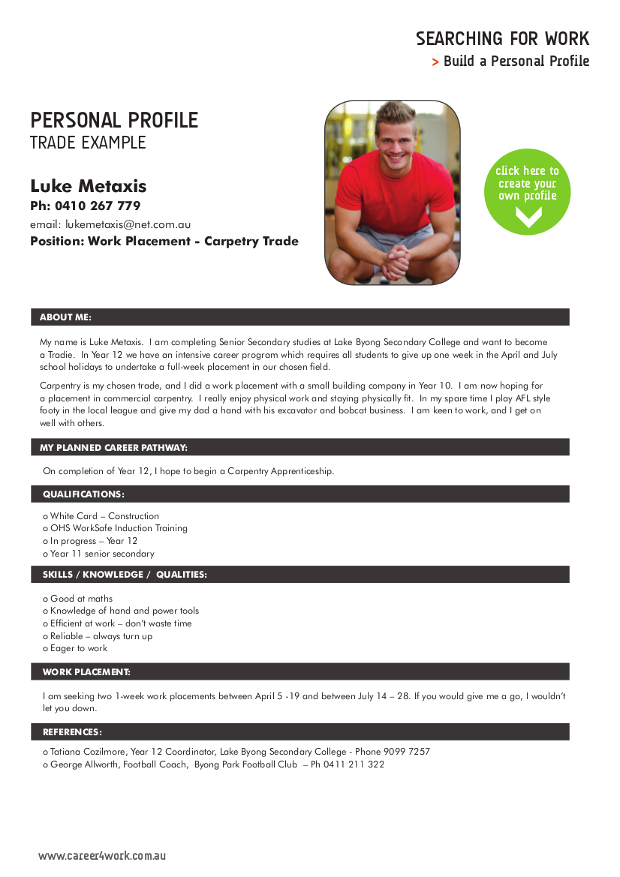 SEARCHING FOR WORK
> Build a Personal Profile

PERSONAL PROFILE
TRADE EXAMPLE

Luke Metaxis
Ph: 0410 267 779
email: lukemetaxis@net.com.au
Position: Work Placement - Carpetry Trade

click here to create your own profile

ABOUT ME:

My name is Luke Metaxis. I am completing Senior Secondary studies at Lake Byong Secondary College and want to become a Tradie. In Year 12 we have an intensive career program which requires all students to give up one week in the April and July school holidays to undertake a full-week placement in our chosen field.

Carpentry is my chosen trade, and I did a work placement with a small building company in Year 10. I am now hoping for a placement in commercial carpentry. I really enjoy physical work and staying physically fit. In my spare time I play AFL style footy in the local league and give my dad a hand with his excavator and bobcat business. I am keen to work, and I get on well with others.

MY PLANNED CAREER PATHWAY:

On completion of Year 12, I hope to begin a Carpentry Apprenticeship.

QUALIFICATIONS:

o White Card – Construction
o OHS WorkSafe Induction Training
o In progress – Year 12
o Year 11 senior secondary

SKILLS / KNOWLEDGE / QUALITIES:

o Good at maths
o Knowledge of hand and power tools
o Efficient at work – don't waste time
o Reliable – always turn up
o Eager to work

WORK PLACEMENT:

I am seeking two 1-week work placements between April 5 -19 and between July 14 – 28. If you would give me a go, I wouldn't let you down.

REFERENCES:

o Tatiana Cozilmore, Year 12 Coordinator, Lake Byong Secondary College - Phone 9099 7257
o George Allworth, Football Coach, Byong Park Football Club – Ph 0411 211 322

www.career4work.com.au